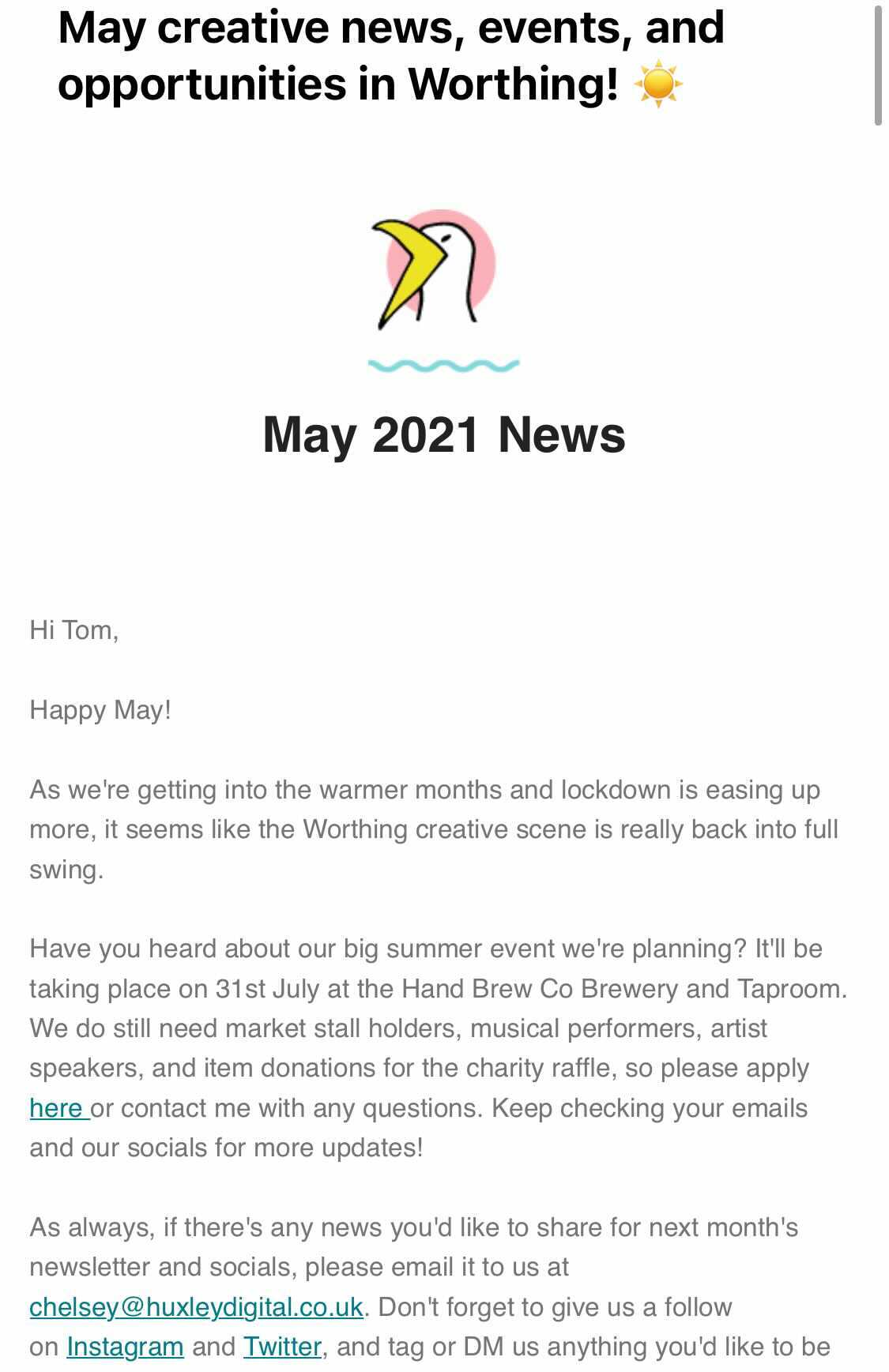 May creative news, events, and opportunities in Worthing! ☀️

May 2021 News

Hi Tom,

Happy May!

As we're getting into the warmer months and lockdown is easing up more, it seems like the Worthing creative scene is really back into full swing.

Have you heard about our big summer event we're planning? It'll be taking place on 31st July at the Hand Brew Co Brewery and Taproom. We do still need market stall holders, musical performers, artist speakers, and item donations for the charity raffle, so please apply here or contact me with any questions. Keep checking your emails and our socials for more updates!

As always, if there's any news you'd like to share for next month's newsletter and socials, please email it to us at chelsey@huxleydigital.co.uk. Don't forget to give us a follow on Instagram and Twitter, and tag or DM us anything you'd like to be